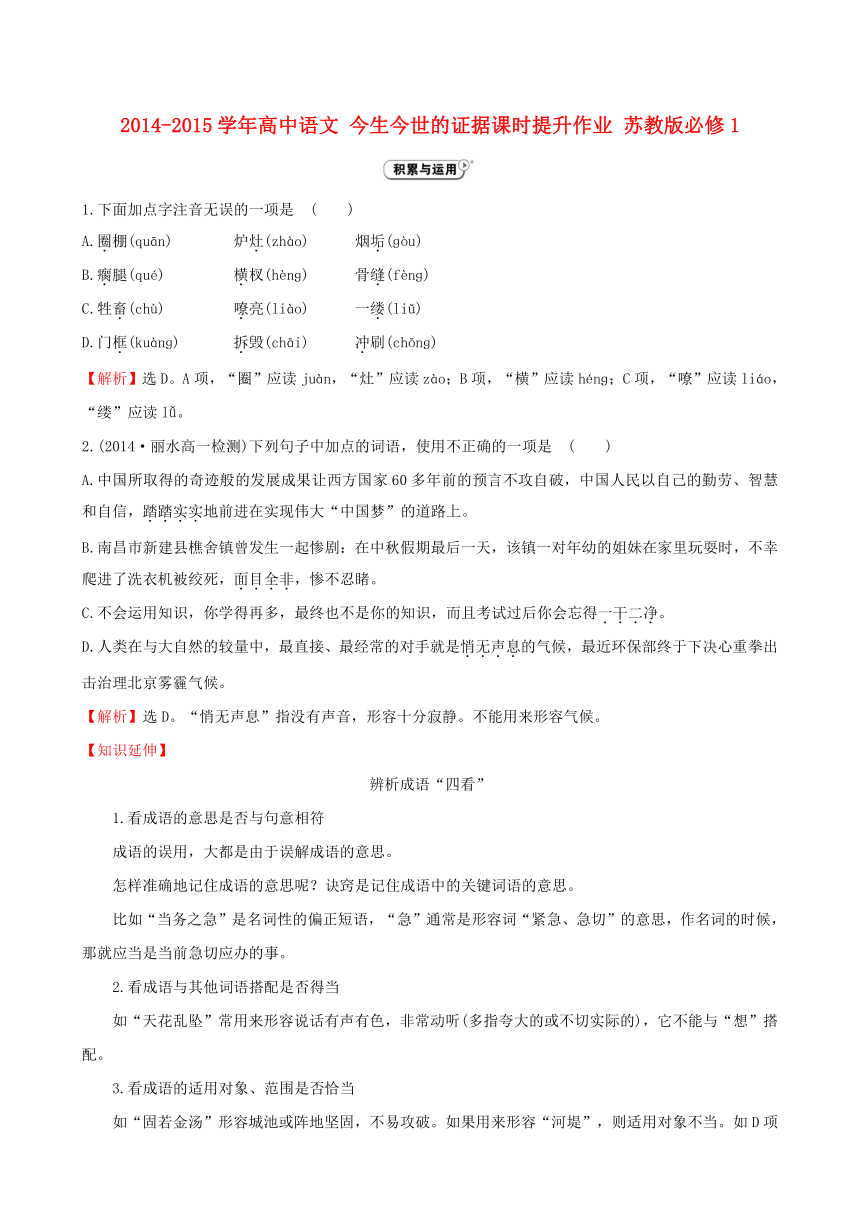 2014-2015 学年高中语文 今生今世的证据课时提升作业 苏教版必修 1

积累与运用

1.下面加点字注音无误的一项是 ( )

A.圈棚(quān) 炉灶(zhào) 烟垢(gòu)

B.瘸腿(qué) 横杈(hèng) 骨缝(fèng)

C.牲畜(chù) 嘹亮(liào) 一缕(liǔ)

D.门框(kuàng) 拆毁(chāi) 冲刷(chōng)

【解析】选 D。A 项，“圈”应读 juàn，“灶”应读 zào；B 项，“横”应读 héng；C 项，“嘹”应读 liáo，“缕”应读 lǚ。

2.(2014·丽水高一检测)下列句子中加点的词语，使用不正确的一项是 ( )

A.中国所取得的奇迹般的发展成果让西方国家 60 多年前的预言不攻自破，中国人民以自己的勤劳、智慧和自信，踏踏实实地前进在实现伟大“中国梦”的道路上。

B.南昌市新建县樵舍镇曾发生一起惨剧：在中秋假期最后一天，该镇一对年幼的姐妹在家里玩耍时，不幸爬进了洗衣机被绞死，面目全非，惨不忍睹。

C.不会运用知识，你学得再多，最终也不是你的知识，而且考试过后你会忘得一干二净。

D.人类在与大自然的较量中，最直接、最经常的对手就是悄无声息的气候，最近环保部终于下决心重拳出击治理北京雾霾气候。

【解析】选 D。“悄无声息”指没有声音，形容十分寂静。不能用来形容气候。

【知识延伸】

辨析成语“四看”

1.看成语的意思是否与句意相符

成语的误用，大都是由于误解成语的意思。

怎样准确地记住成语的意思呢？诀窍是记住成语中的关键词语的意思。

比如“当务之急”是名词性的偏正短语，“急”通常是形容词“紧急、急切”的意思，作名词的时候，那就应当是当前急切应办的事。

2.看成语与其他词语搭配是否得当

如“天花乱坠”常用来形容说话有声有色，非常动听(多指夸大的或不切实际的)，它不能与“想”搭配。

3.看成语的适用对象、范围是否恰当

如“固若金汤”形容城池或阵地坚固，不易攻破。如果用来形容“河堤”，则适用对象不当。如 D 项